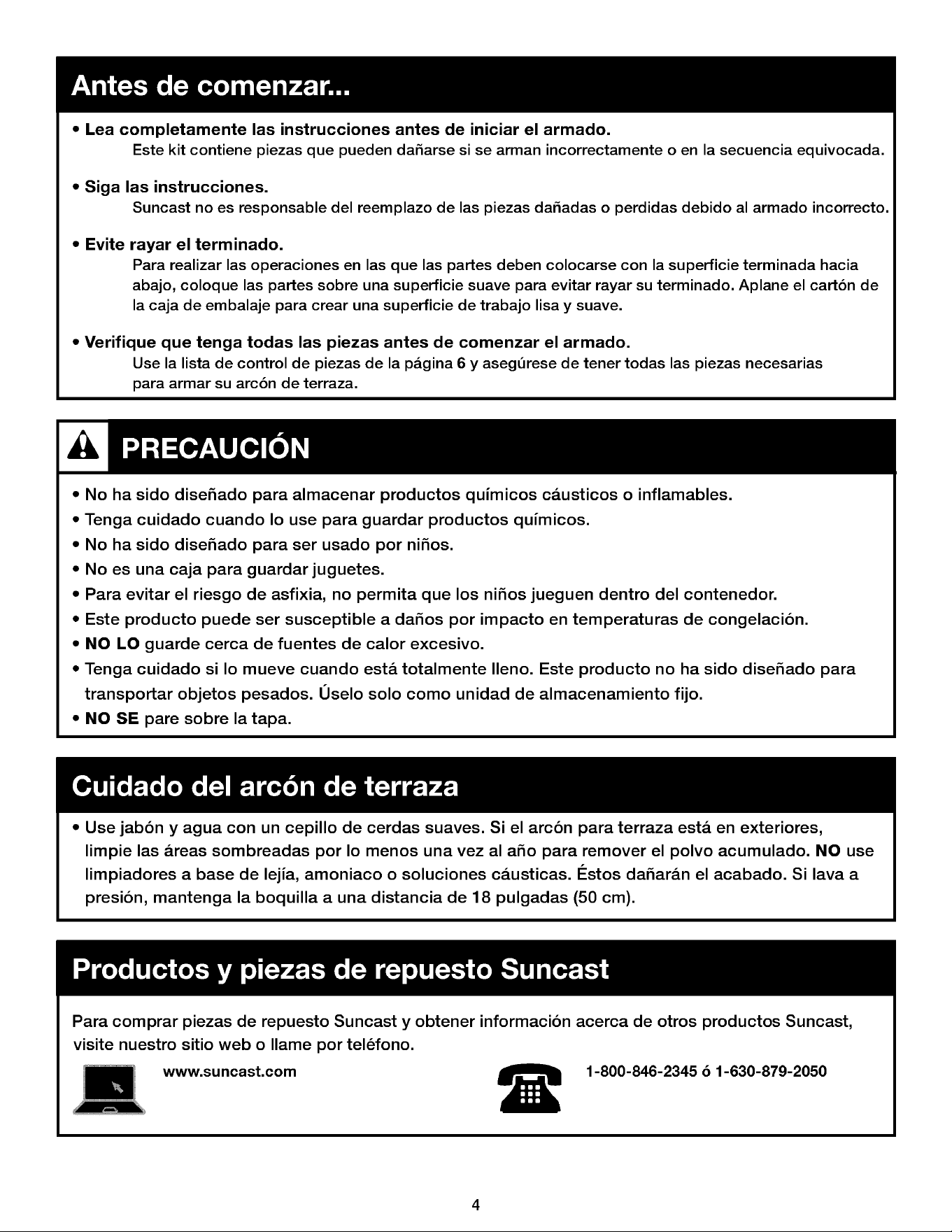 Antes de comenzar...

• Lea completamente las instrucciones antes de iniciar el armado.
Este kit contiene piezas que pueden dañarse si se arman incorrectamente o en la secuencia equivocada.

• Siga las instrucciones.
Suncast no es responsable del reemplazo de las piezas dañadas o perdidas debido al armado incorrecto.

• Evite rayar el terminado.
Para realizar las operaciones en las que las partes deben colocarse con la superficie terminada hacia abajo, coloque las partes sobre una superficie suave para evitar rayar su terminado. Aplane el cartón de la caja de embalaje para crear una superficie de trabajo lisa y suave.

• Verifique que tenga todas las piezas antes de comenzar el armado.
Use la lista de control de piezas de la página 6 y asegúrese de tener todas las piezas necesarias para armar su arcón de terraza.

PRECAUCIÓN

• No ha sido diseñado para almacenar productos químicos cáusticos o inflamables.
• Tenga cuidado cuando lo use para guardar productos químicos.
• No ha sido diseñado para ser usado por niños.
• No es una caja para guardar juguetes.
• Para evitar el riesgo de asfixia, no permita que los niños jueguen dentro del contenedor.
• Este producto puede ser susceptible a daños por impacto en temperaturas de congelación.
• NO LO guarde cerca de fuentes de calor excesivo.
• Tenga cuidado si lo mueve cuando está totalmente lleno. Este producto no ha sido diseñado para transportar objetos pesados. Úselo solo como unidad de almacenamiento fijo.
• NO SE pare sobre la tapa.

Cuidado del arcón de terraza

• Use jabón y agua con un cepillo de cerdas suaves. Si el arcón para terraza está en exteriores, limpie las áreas sombreadas por lo menos una vez al año para remover el polvo acumulado. NO use limpiadores a base de lejía, amoniaco o soluciones cáusticas. Éstos dañarán el acabado. Si lava a presión, mantenga la boquilla a una distancia de 18 pulgadas (50 cm).

Productos y piezas de repuesto Suncast

Para comprar piezas de repuesto Suncast y obtener información acerca de otros productos Suncast, visite nuestro sitio web o llame por teléfono.

www.suncast.com

1-800-846-2345 ó 1-630-879-2050

4